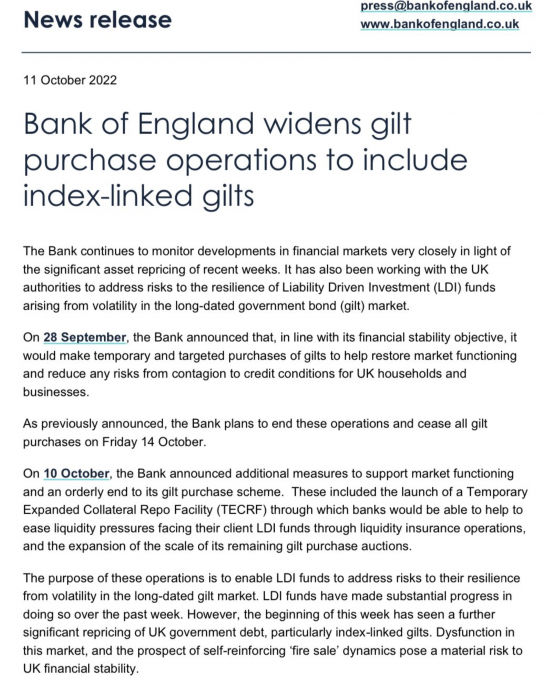 News release

press@bankofengland.co.uk
www.bankofengland.co.uk

11 October 2022

Bank of England widens gilt purchase operations to include index-linked gilts

The Bank continues to monitor developments in financial markets very closely in light of the significant asset repricing of recent weeks. It has also been working with the UK authorities to address risks to the resilience of Liability Driven Investment (LDI) funds arising from volatility in the long-dated government bond (gilt) market.

On 28 September, the Bank announced that, in line with its financial stability objective, it would make temporary and targeted purchases of gilts to help restore market functioning and reduce any risks from contagion to credit conditions for UK households and businesses.

As previously announced, the Bank plans to end these operations and cease all gilt purchases on Friday 14 October.

On 10 October, the Bank announced additional measures to support market functioning and an orderly end to its gilt purchase scheme. These included the launch of a Temporary Expanded Collateral Repo Facility (TECRF) through which banks would be able to help to ease liquidity pressures facing their client LDI funds through liquidity insurance operations, and the expansion of the scale of its remaining gilt purchase auctions.

The purpose of these operations is to enable LDI funds to address risks to their resilience from volatility in the long-dated gilt market. LDI funds have made substantial progress in doing so over the past week. However, the beginning of this week has seen a further significant repricing of UK government debt, particularly index-linked gilts. Dysfunction in this market, and the prospect of self-reinforcing 'fire sale' dynamics pose a material risk to UK financial stability.